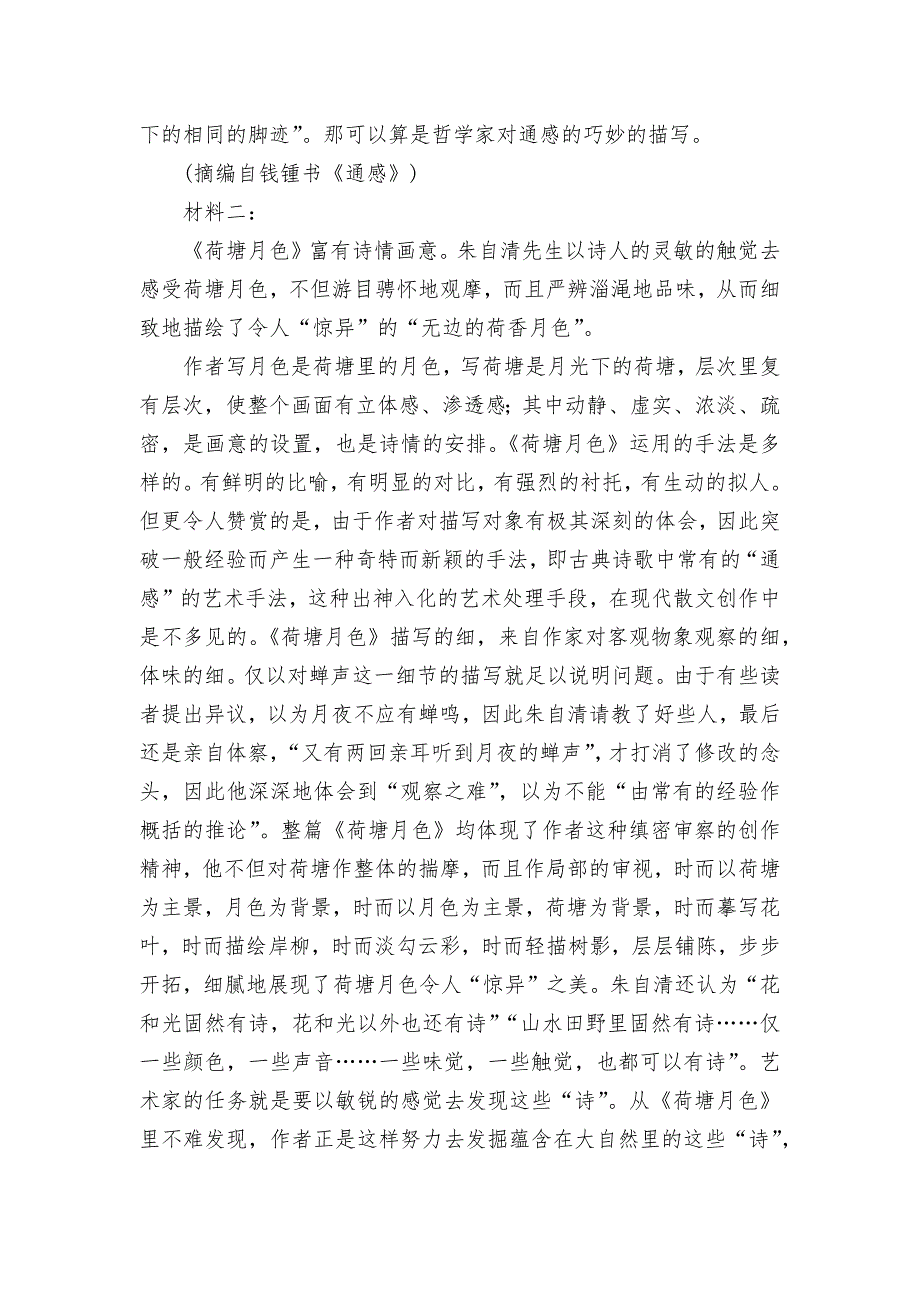 下的相同的脚迹”。那可以算是哲学家对通感的巧妙的描写。

（摘编自钱锺书《通感》）

材料二：

《荷塘月色》富有诗情画意。朱自清先生以诗人的灵敏的触觉去感受荷塘月色，不但游目骋怀地观摩，而且严辨淄渑地品味，从而细致地描绘了令人“惊异”的“无边的荷香月色”。

作者写月色是荷塘里的月色，写荷塘是月光下的荷塘，层次里复有层次，使整个画面有立体感、渗透感；其中动静、虚实、浓淡、疏密，是画意的设置，也是诗情的安排。《荷塘月色》运用的手法是多样的。有鲜明的比喻，有明显的对比，有强烈的衬托，有生动的拟人。但更令人赞赏的是，由于作者对描写对象有极其深刻的体会，因此突破一般经验而产生一种奇特而新颖的手法，即古典诗歌中常有的“通感”的艺术手法，这种出神入化的艺术处理手段，在现代散文创作中是不多见的。《荷塘月色》描写的细，来自作家对客观物象观察的细，体味的细。仅以对蝉声这一细节的描写就足以说明问题。由于有些读者提出异议，以为月夜不应有蝉鸣，因此朱自清请教了好些人，最后还是亲自体察，“又有两回亲耳听到月夜的蝉声”，才打消了修改的念头，因此他深深地体会到“观察之难”，以为不能“由常有的经验作概括的推论”。整篇《荷塘月色》均体现了作者这种缜密审察的创作精神，他不但对荷塘作整体的揣摩，而且作局部的审视，时而以荷塘为主景，月色为背景，时而以月色为主景，荷塘为背景，时而摹写花叶，时而描绘岸柳，时而淡勾云彩，时而轻描树影，层层铺陈，步步开拓，细腻地展现了荷塘月色令人“惊异”之美。朱自清还认为“花和光固然有诗，花和光以外也还有诗”“山水田野里固然有诗……仅一些颜色，一些声音……一些味觉，一些触觉，也都可以有诗”。艺术家的任务就是要以敏锐的感觉去发现这些“诗”。从《荷塘月色》里不难发现，作者正是这样努力去发掘蕴含在大自然里的这些“诗”，